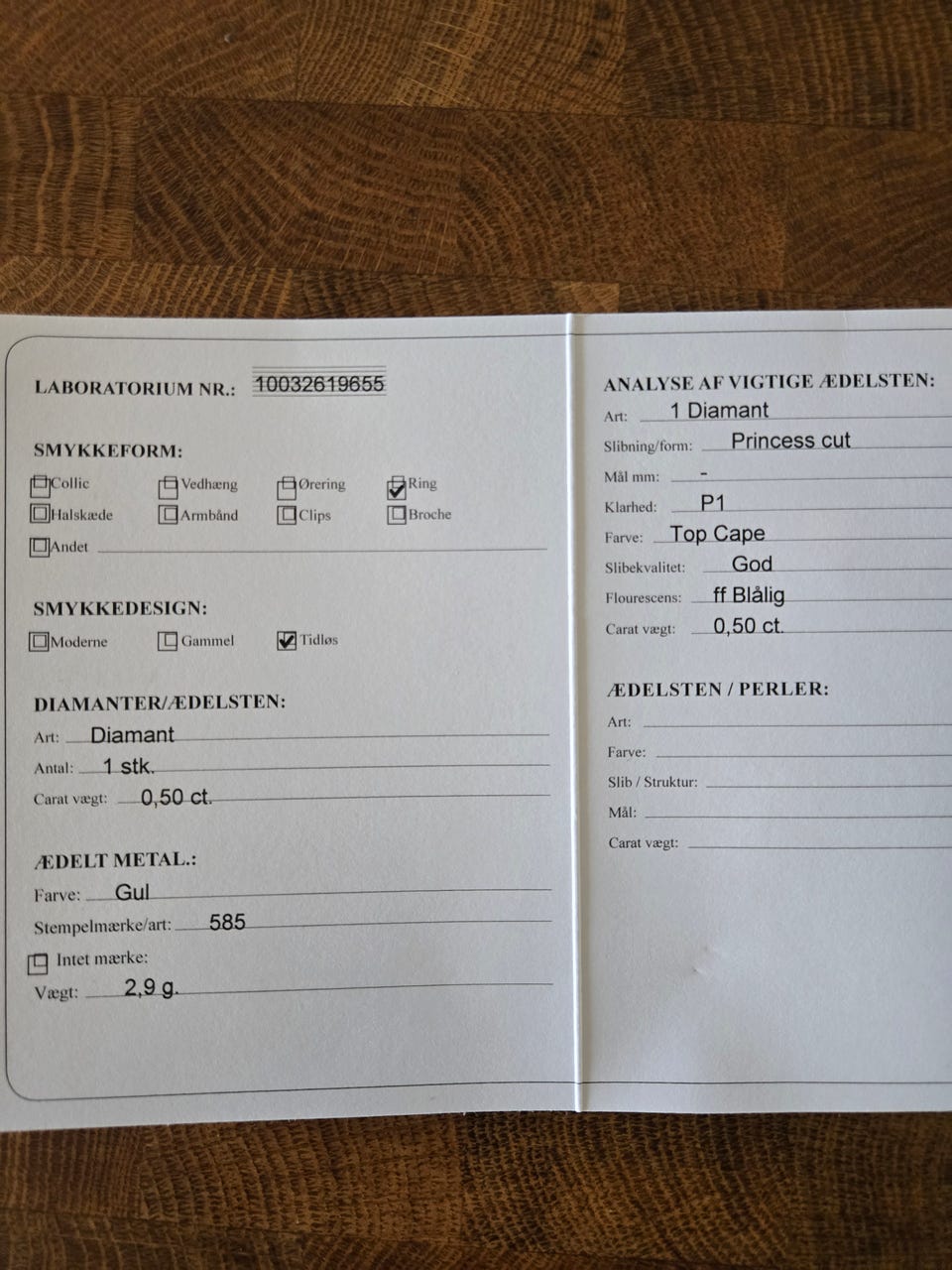 LABORATORIUM NR.: 10032619655

SMYKKEFORM:

☐ Collic ☐ Vedhæng ☐ Ørering ☑ Ring
☐ Halskæde ☐ Armbånd ☐ Clips ☐ Broche
☐ Andet

SMYKKEDESIGN:

☐ Moderne ☐ Gammel ☑ Tidløs

DIAMANTER/ÆDELSTEN:

Art: Diamant
Antal: 1 stk.
Carat vægt: 0,50 ct.

ÆDELT METAL.:

Farve: Gul
Stempelmærke/art: 585
☐ Intet mærke:
Vægt: 2,9 g.

ANALYSE AF VIGTIGE ÆDELSTEN:

Art: 1 Diamant
Slibning/form: Princess cut
Mål mm: -
Klarhed: P1
Farve: Top Cape
Slibekvalitet: God
Flourescens: ff Blålig
Carat vægt: 0,50 ct.

ÆDELSTEN / PERLER:

Art:
Farve:
Slib / Struktur:
Mål:
Carat vægt: